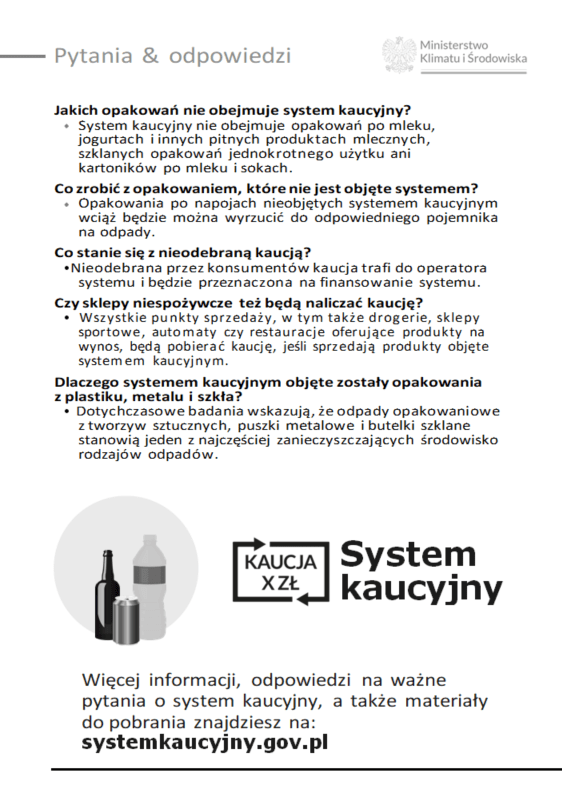 Pytania & odpowiedzi

Ministerstwo
Klimatu i Środowiska

Jakich opakowań nie obejmuje system kaucyjny?
• System kaucyjny nie obejmuje opakowań po mleku, jogurtach i innych pitnych produktach mlecznych, szklanych opakowań jednokrotnego użytku ani kartoników po mleku i sokach.

Co zrobić z opakowaniem, które nie jest objęte systemem?
• Opakowania po napojach nieobjętych systemem kaucyjnym wciąż będzie można wyrzucić do odpowiedniego pojemnika na odpady.

Co stanie się z nieodebraną kaucją?
• Nieodebrana przez konsumentów kaucja trafi do operatora systemu i będzie przeznaczona na finansowanie systemu.

Czy sklepy niespożywcze też będą naliczać kaucję?
• Wszystkie punkty sprzedaży, w tym także drogerie, sklepy sportowe, automaty czy restauracje oferujące produkty na wynos, będą pobierać kaucję, jeśli sprzedają produkty objęte systemem kaucyjnym.

Dlaczego systemem kaucyjnym objęte zostały opakowania z plastiku, metalu i szkła?
• Dotychczasowe badania wskazują, że odpady opakowaniowe z tworzyw sztucznych, puszki metalowe i butelki szklane stanowią jeden z najczęściej zanieczyszczających środowisko rodzajów odpadów.

KAUCJA
X ZŁ

System kaucyjny

Więcej informacji, odpowiedzi na ważne pytania o system kaucyjny, a także materiały do pobrania znajdziesz na:
systemkaucyjny.gov.pl